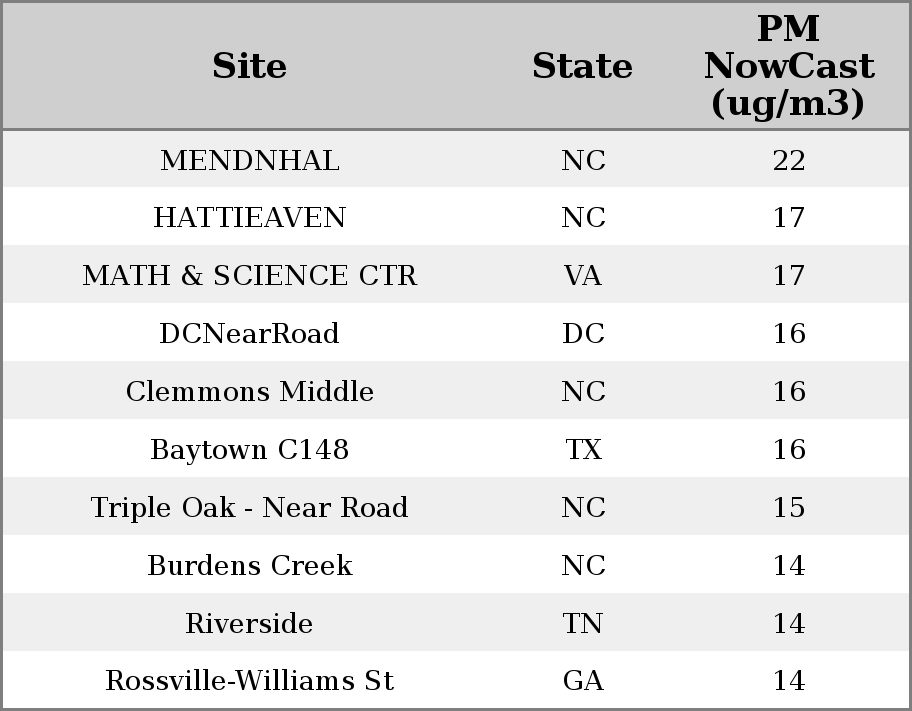 | Site | State | PM NowCast (ug/m3) |
|---|---|---|
| MENDNHAL | NC | 22 |
| HATTIEAVEN | NC | 17 |
| MATH & SCIENCE CTR | VA | 17 |
| DCNearRoad | DC | 16 |
| Clemmons Middle | NC | 16 |
| Baytown C148 | TX | 16 |
| Triple Oak - Near Road | NC | 15 |
| Burdens Creek | NC | 14 |
| Riverside | TN | 14 |
| Rossville-Williams St | GA | 14 |